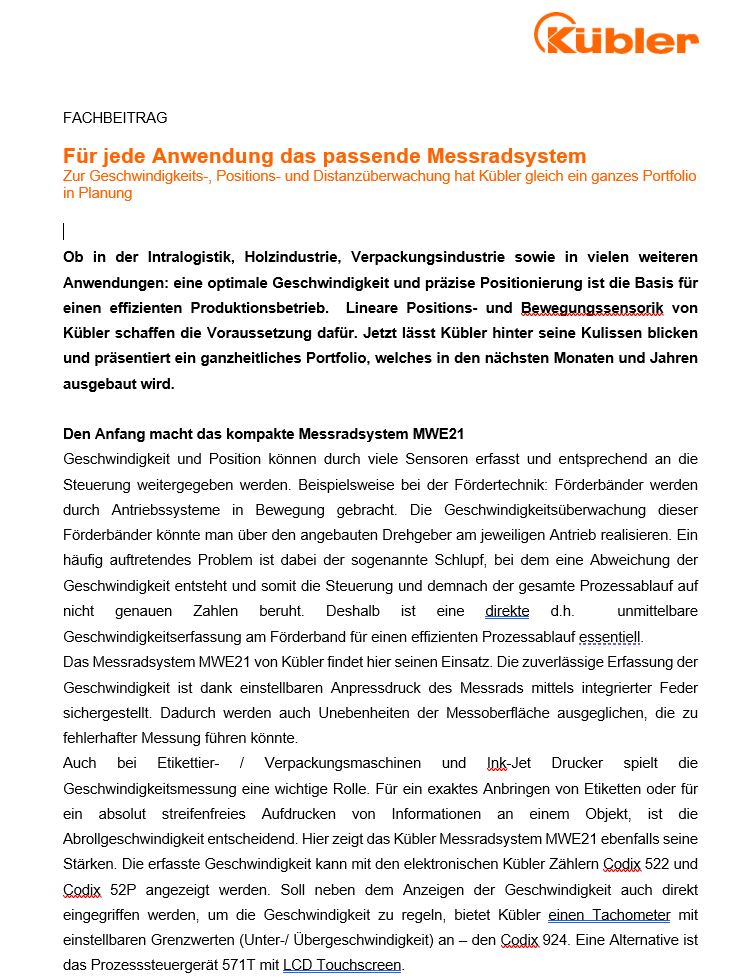 Kübler

FACHBEITRAG

Für jede Anwendung das passende Messradsystem
Zur Geschwindigkeits-, Positions- und Distanzüberwachung hat Kübler gleich ein ganzes Portfolio in Planung

Ob in der Intralogistik, Holzindustrie, Verpackungsindustrie sowie in vielen weiteren Anwendungen: eine optimale Geschwindigkeit und präzise Positionierung ist die Basis für einen effizienten Produktionsbetrieb. Lineare Positions- und Bewegungssensorik von Kübler schaffen die Voraussetzung dafür. Jetzt lässt Kübler hinter seine Kulissen blicken und präsentiert ein ganzheitliches Portfolio, welches in den nächsten Monaten und Jahren ausgebaut wird.

Den Anfang macht das kompakte Messradsystem MWE21
Geschwindigkeit und Position können durch viele Sensoren erfasst und entsprechend an die Steuerung weitergegeben werden. Beispielsweise bei der Fördertechnik: Förderbänder werden durch Antriebssysteme in Bewegung gebracht. Die Geschwindigkeitsüberwachung dieser Förderbänder könnte man über den angebauten Drehgeber am jeweiligen Antrieb realisieren. Ein häufig auftretendes Problem ist dabei der sogenannte Schlupf, bei dem eine Abweichung der Geschwindigkeit entsteht und somit die Steuerung und demnach der gesamte Prozessablauf auf nicht genauen Zahlen beruht. Deshalb ist eine direkte d.h. unmittelbare Geschwindigkeitserfassung am Förderband für einen effizienten Prozessablauf essentiell.
Das Messradsystem MWE21 von Kübler findet hier seinen Einsatz. Die zuverlässige Erfassung der Geschwindigkeit ist dank einstellbaren Anpressdruck des Messrads mittels integrierter Feder sichergestellt. Dadurch werden auch Unebenheiten der Messoberfläche ausgeglichen, die zu fehlerhafter Messung führen könnte.
Auch bei Etikettier- / Verpackungsmaschinen und Ink-Jet Drucker spielt die Geschwindigkeitsmessung eine wichtige Rolle. Für ein exaktes Anbringen von Etiketten oder für ein absolut streifenfreies Aufdrucken von Informationen an einem Objekt, ist die Abrollgeschwindigkeit entscheidend. Hier zeigt das Kübler Messradsystem MWE21 ebenfalls seine Stärken. Die erfasste Geschwindigkeit kann mit den elektronischen Kübler Zählern Codix 522 und Codix 52P angezeigt werden. Soll neben dem Anzeigen der Geschwindigkeit auch direkt eingegriffen werden, um die Geschwindigkeit zu regeln, bietet Kübler einen Tachometer mit einstellbaren Grenzwerten (Unter-/ Übergeschwindigkeit) an – den Codix 924. Eine Alternative ist das Prozesssteuergerät 571T mit LCD Touchscreen.